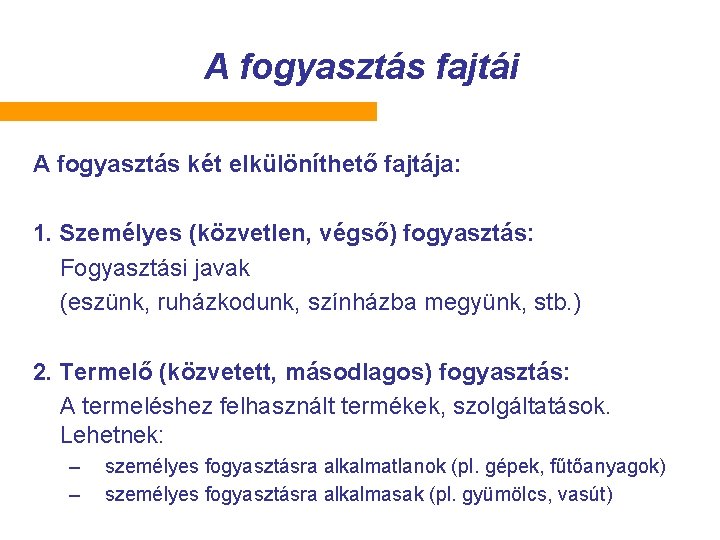 A fogyasztás fajtái

A fogyasztás két elkülöníthető fajtája:

1. Személyes (közvetlen, végső) fogyasztás:
Fogyasztási javak
(eszünk, ruházkodunk, színházba megyünk, stb.)

2. Termelő (közvetett, másodlagos) fogyasztás:
A termeléshez felhasznált termékek, szolgáltatások. Lehetnek:
– személyes fogyasztásra alkalmatlanok (pl. gépek, fűtőanyagok)
– személyes fogyasztásra alkalmasak (pl. gyümölcs, vasút)